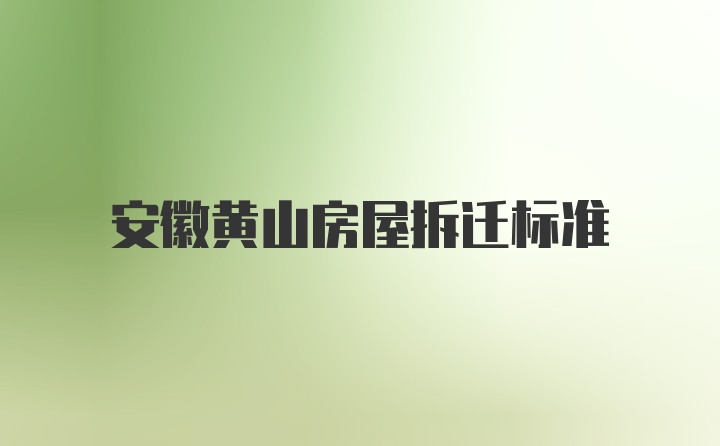 安徽黄山房屋拆迁标准